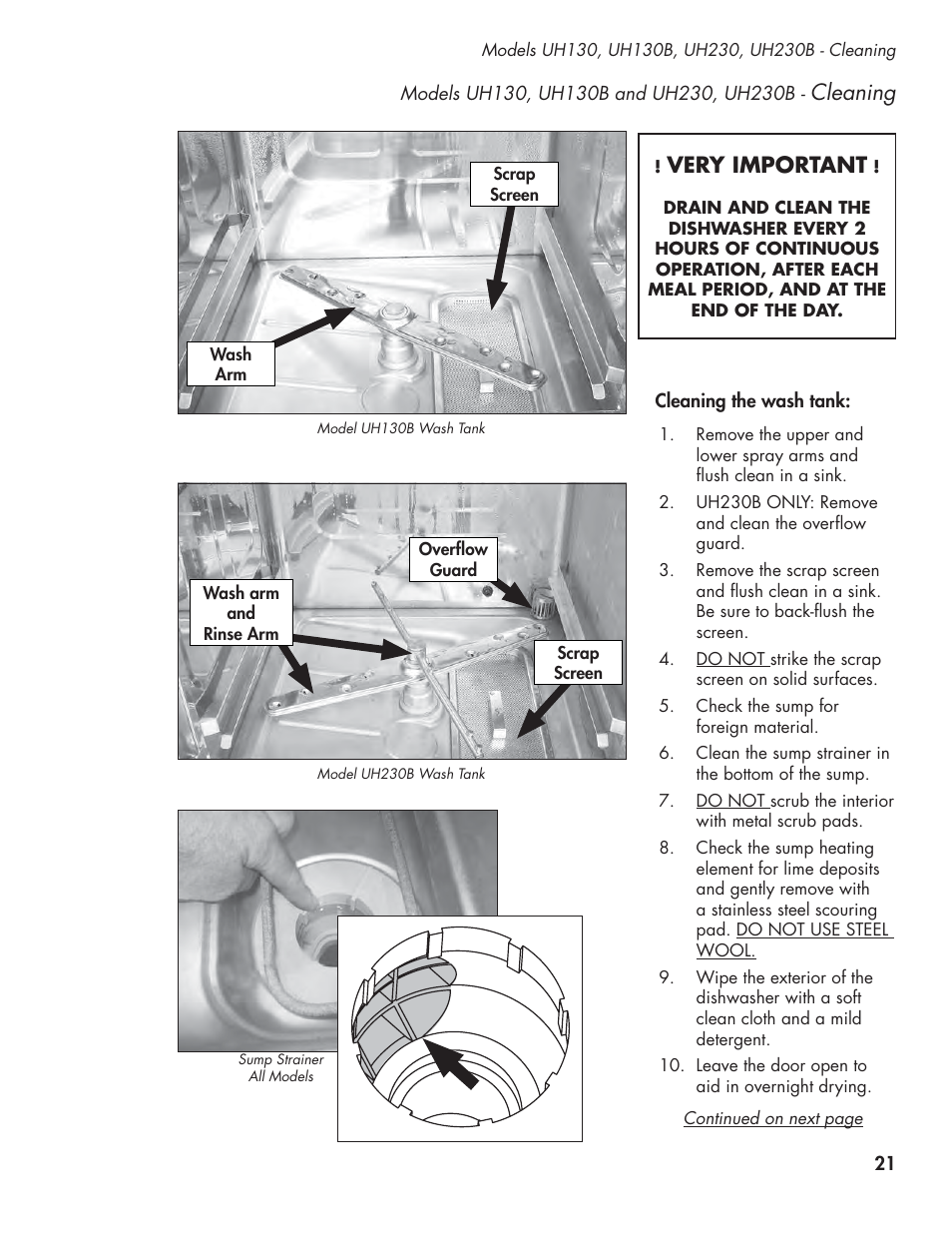 Models UH130, UH130B, UH230, UH230B - Cleaning

Models UH130, UH130B and UH230, UH230B - Cleaning

Scrap Screen

Wash Arm

Model UH130B Wash Tank

Overflow Guard

Wash arm and Rinse Arm

Scrap Screen

Model UH230B Wash Tank

Sump Strainer All Models

! VERY IMPORTANT !

DRAIN AND CLEAN THE DISHWASHER EVERY 2 HOURS OF CONTINUOUS OPERATION, AFTER EACH MEAL PERIOD, AND AT THE END OF THE DAY.

Cleaning the wash tank:

1. Remove the upper and lower spray arms and flush clean in a sink.
2. UH230B ONLY: Remove and clean the overflow guard.
3. Remove the scrap screen and flush clean in a sink. Be sure to back-flush the screen.
4. DO NOT strike the scrap screen on solid surfaces.
5. Check the sump for foreign material.
6. Clean the sump strainer in the bottom of the sump.
7. DO NOT scrub the interior with metal scrub pads.
8. Check the sump heating element for lime deposits and gently remove with a stainless steel scouring pad. DO NOT USE STEEL WOOL.
9. Wipe the exterior of the dishwasher with a soft clean cloth and a mild detergent.
10. Leave the door open to aid in overnight drying.

Continued on next page

21